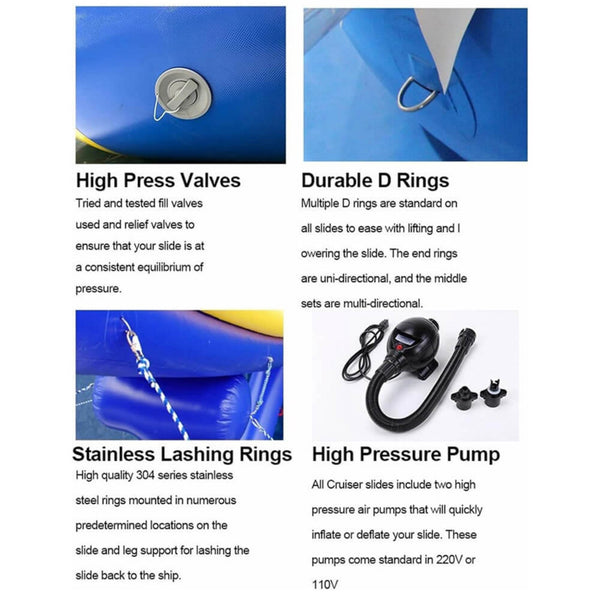 High Press Valves

Tried and tested fill valves used and relief valves to ensure that your slide is at a consistent equilibrium of pressure.

Durable D Rings

Multiple D rings are standard on all slides to ease with lifting and l owering the slide. The end rings are uni-directional, and the middle sets are multi-directional.

Stainless Lashing Rings

High quality 304 series stainless steel rings mounted in numerous predetermined locations on the slide and leg support for lashing the slide back to the ship.

High Pressure Pump

All Cruiser slides include two high pressure air pumps that will quickly inflate or deflate your slide. These pumps come standard in 220V or 110V